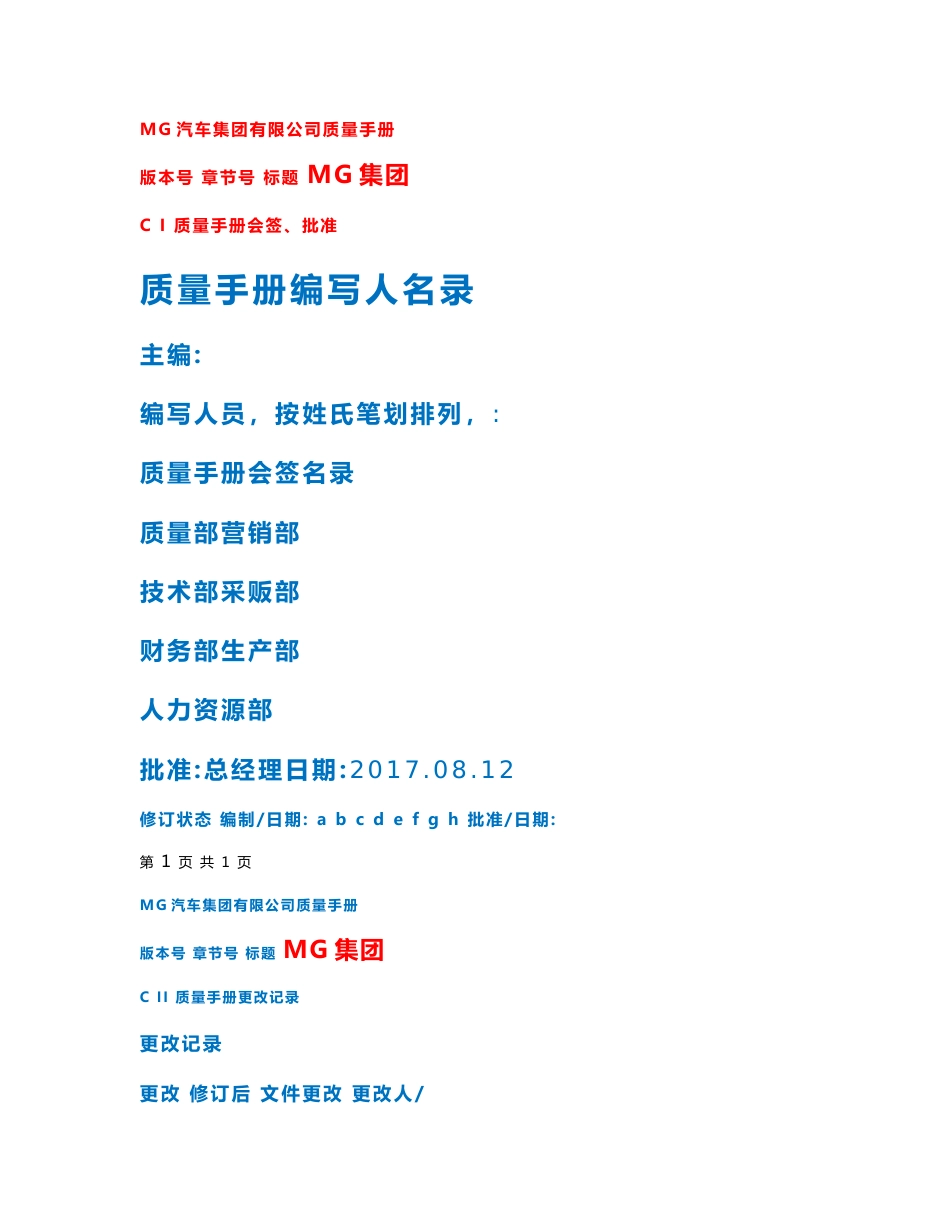 MG 汽车集团有限公司质量手册

版本号 章节号 标题 MG 集团

C I 质量手册会签、批准

质量手册编写人名录

主编:

编写人员，按姓氏笔划排列，:

质量手册会签名录

质量部营销部

技术部采贩部

财务部生产部

人力资源部

批准:总经理日期:2017.08.12

修订状态 编制/日期: a b c d e f g h 批准/日期:

第 1 页 共 1 页

MG 汽车集团有限公司质量手册

版本号 章节号 标题 MG 集团

C II 质量手册更改记录

更改记录

更改 修订后 文件更改 更改人/